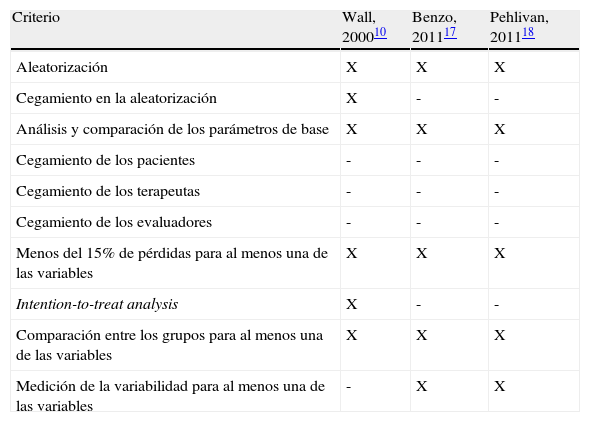 | Criterio | Wall, 2000$^{10}$ | Benzo, 2011$^{17}$ | Pehlivan, 2011$^{18}$ |
|---|---|---|---|
| Aleatorización | X | X | X |
| Cegamiento en la aleatorización | X | - | - |
| Análisis y comparación de los parámetros de base | X | X | X |
| Cegamiento de los pacientes | - | - | - |
| Cegamiento de los terapeutas | - | - | - |
| Cegamiento de los evaluadores | - | - | - |
| Menos del 15% de pérdidas para al menos una de las variables | X | X | X |
| Intention-to-treat analysis | X | - | - |
| Comparación entre los grupos para al menos una de las variables | X | X | X |
| Medición de la variabilidad para al menos una de las variables | - | X | X |